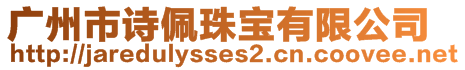 广州市诗佩珠宝有限公司
http://jaredulysses2.cn.coovee.net